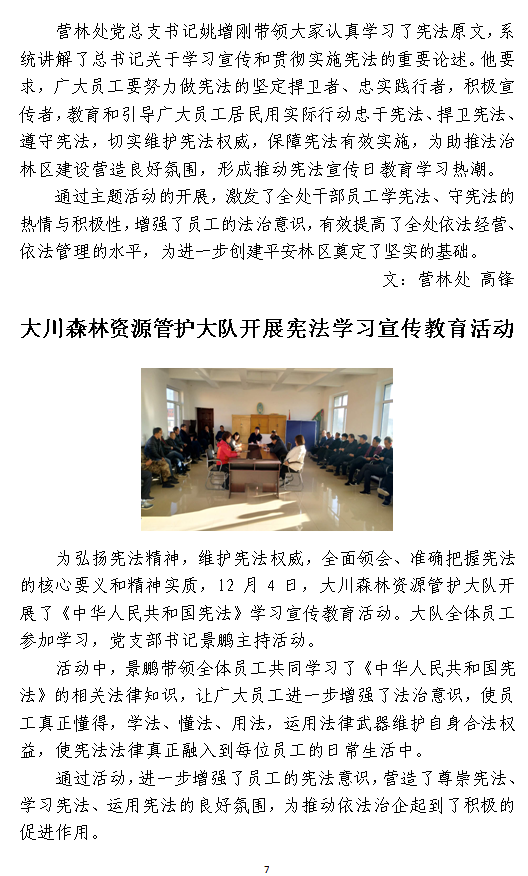 营林处党总支书记姚增刚带领大家认真学习了宪法原文，系统讲解了总书记关于学习宣传和贯彻实施宪法的重要论述。他要求，广大员工要努力做宪法的坚定捍卫者、忠实践行者，积极宣传者，教育和引导广大员工居民用实际行动忠于宪法、捍卫宪法、遵守宪法，切实维护宪法权威，保障宪法有效实施，为助推法治林区建设营造良好氛围，形成推动宪法宣传日教育学习热潮。

通过主题活动的开展，激发了全处干部员工学宪法、守宪法的热情与积极性，增强了员工的法治意识，有效提高了全处依法经营、依法管理的水平，为进一步创建平安林区奠定了坚实的基础。

文：营林处 高锋

大川森林资源管护大队开展宪法学习宣传教育活动

为弘扬宪法精神，维护宪法权威，全面领会、准确把握宪法的核心要义和精神实质，12 月 4 日，大川森林资源管护大队开展了《中华人民共和国宪法》学习宣传教育活动。大队全体员工参加学习，党支部书记景鹏主持活动。

活动中，景鹏带领全体员工共同学习了《中华人民共和国宪法》的相关法律知识，让广大员工进一步增强了法治意识，使员工真正懂得，学法、懂法、用法，运用法律武器维护自身合法权益，使宪法法律真正融入到每位员工的日常生活中。

通过活动，进一步增强了员工的宪法意识，营造了尊崇宪法、学习宪法、运用宪法的良好氛围，为推动依法治企起到了积极的促进作用。

7